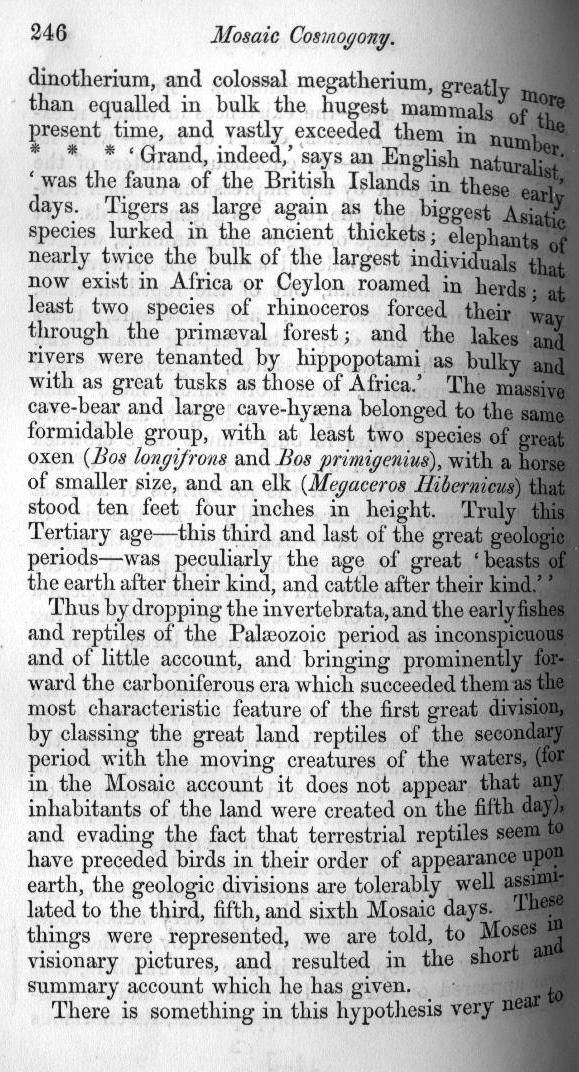 246 Mosaic Cosmogony.

dinotherium, and colossal megatherium, greatly more than equalled in bulk the hugest mammals of the present time, and vastly exceeded them in number. * * * 'Grand, indeed,' says an English naturalist, 'was the fauna of the British Islands in these early days. Tigers as large again as the biggest Asiatic species lurked in the ancient thickets; elephants of nearly twice the bulk of the largest individuals that now exist in Africa or Ceylon roamed in herds; at least two species of rhinoceros forced their way through the primæval forest; and the lakes and rivers were tenanted by hippopotami as bulky and with as great tusks as those of Africa.' The massive cave-bear and large cave-hyæna belonged to the same formidable group, with at least two species of great oxen (Bos longifrons and Bos primigenius), with a horse of smaller size, and an elk (Megaceros Hibernicus) that stood ten feet four inches in height. Truly this Tertiary age—this third and last of the great geologic periods—was peculiarly the age of great 'beasts of the earth after their kind, and cattle after their kind.''

Thus by dropping the invertebrata, and the early fishes and reptiles of the Palæozoic period as inconspicuous and of little account, and bringing prominently forward the carboniferous era which succeeded them as the most characteristic feature of the first great division, by classing the great land reptiles of the secondary period with the moving creatures of the waters, (for in the Mosaic account it does not appear that any inhabitants of the land were created on the fifth day), and evading the fact that terrestrial reptiles seem to have preceded birds in their order of appearance upon earth, the geologic divisions are tolerably well assimilated to the third, fifth, and sixth Mosaic days. These things were represented, we are told, to Moses in visionary pictures, and resulted in the short and summary account which he has given.

There is something in this hypothesis very near to